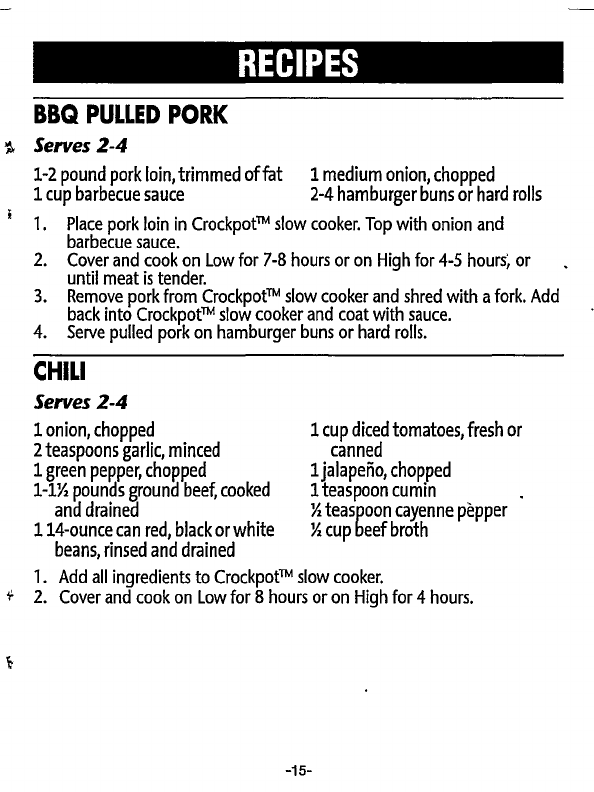 RECIPES

BBQ PULLED PORK

Serves 2-4

1-2 pound pork loin, trimmed of fat
1 cup barbecue sauce

1 medium onion, chopped
2-4 hamburger buns or hard rolls

1. Place pork loin in Crockpot™ slow cooker. Top with onion and barbecue sauce.
2. Cover and cook on Low for 7-8 hours or on High for 4-5 hours, or until meat is tender.
3. Remove pork from Crockpot™ slow cooker and shred with a fork. Add back into Crockpot™ slow cooker and coat with sauce.
4. Serve pulled pork on hamburger buns or hard rolls.

CHILI

Serves 2-4

1 onion, chopped
2 teaspoons garlic, minced
1 green pepper, chopped
1-1½ pounds ground beef, cooked and drained
1 14-ounce can red, black or white beans, rinsed and drained

1 cup diced tomatoes, fresh or canned
1 jalapeño, chopped
1 teaspoon cumin
½ teaspoon cayenne pepper
½ cup beef broth

1. Add all ingredients to Crockpot™ slow cooker.
2. Cover and cook on Low for 8 hours or on High for 4 hours.

-15-